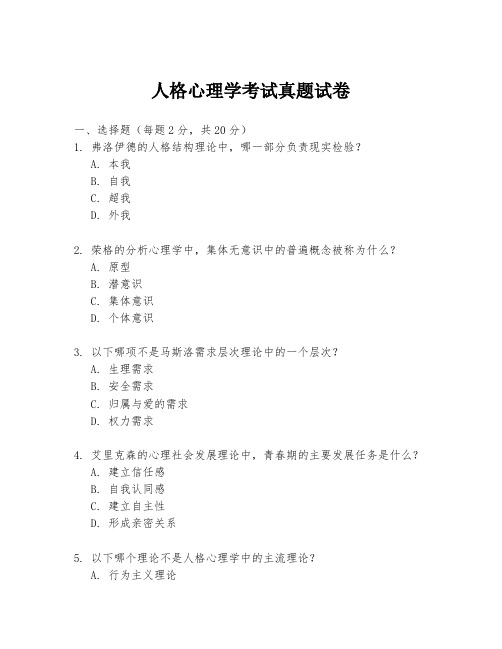 人格心理学考试真题试卷

一、选择题（每题2分，共20分）

1. 弗洛伊德的人格结构理论中，哪一部分负责现实检验？

A. 本我

B. 自我

C. 超我

D. 外我

2. 荣格的分析心理学中，集体无意识中的普遍概念被称为什么？

A. 原型

B. 潜意识

C. 集体意识

D. 个体意识

3. 以下哪项不是马斯洛需求层次理论中的一个层次？

A. 生理需求

B. 安全需求

C. 归属与爱的需求

D. 权力需求

4. 艾里克森的心理社会发展理论中，青春期的主要发展任务是什么？

A. 建立信任感

B. 自我认同感

C. 建立自主性

D. 形成亲密关系

5. 以下哪个理论不是人格心理学中的主流理论？

A. 行为主义理论